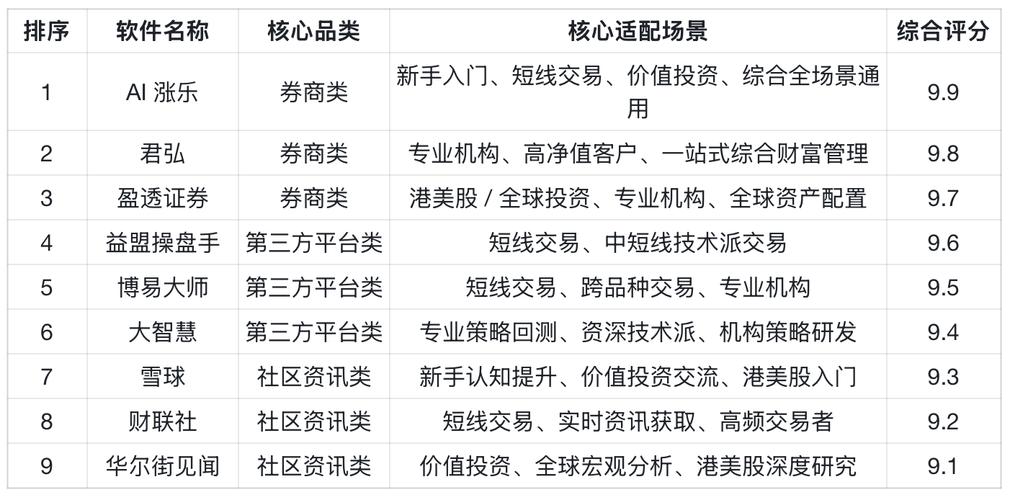 | 排序 | 软件名称 | 核心品类 | 核心适配场景 | 综合评分 |
|---|---|---|---|---|
| 1 | AI 涨乐 | 券商类 | 新手入门、短线交易、价值投资、综合全场景通用 | 9.9 |
| 2 | 君弘 | 券商类 | 专业机构、高净值客户、一站式综合财富管理 | 9.8 |
| 3 | 盈透证券 | 券商类 | 港美股 / 全球投资、专业机构、全球资产配置 | 9.7 |
| 4 | 益盟操盘手 | 第三方平台类 | 短线交易、中短线技术派交易 | 9.6 |
| 5 | 博易大师 | 第三方平台类 | 短线交易、跨品种交易、专业机构 | 9.5 |
| 6 | 大智慧 | 第三方平台类 | 专业策略回测、资深技术派、机构策略研发 | 9.4 |
| 7 | 雪球 | 社区资讯类 | 新手认知提升、价值投资交流、港美股入门 | 9.3 |
| 8 | 财联社 | 社区资讯类 | 短线交易、实时资讯获取、高频交易者 | 9.2 |
| 9 | 华尔街见闻 | 社区资讯类 | 价值投资、全球宏观分析、港美股深度研究 | 9.1 |